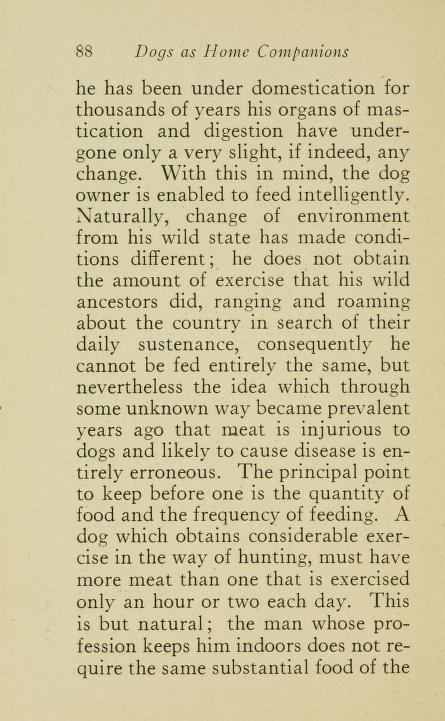 88 Dogs as Home Companions

he has been under domestication for thousands of years his organs of mastication and digestion have undergone only a very slight, if indeed, any change. With this in mind, the dog owner is enabled to feed intelligently. Naturally, change of environment from his wild state has made conditions different; he does not obtain the amount of exercise that his wild ancestors did, ranging and roaming about the country in search of their daily sustenance, consequently he cannot be fed entirely the same, but nevertheless the idea which through some unknown way became prevalent years ago that meat is injurious to dogs and likely to cause disease is entirely erroneous. The principal point to keep before one is the quantity of food and the frequency of feeding. A dog which obtains considerable exercise in the way of hunting, must have more meat than one that is exercised only an hour or two each day. This is but natural; the man whose profession keeps him indoors does not require the same substantial food of the